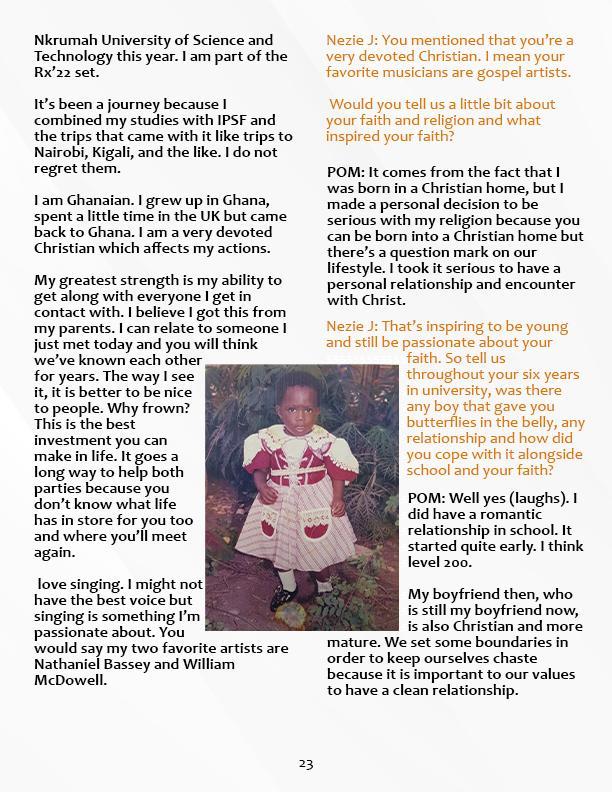 Nkrumah University of Science and Technology this year. I am part of the Rx'22 set.

It's been a journey because I combined my studies with IPSF and the trips that came with it like trips to Nairobi, Kigali, and the like. I do not regret them.

I am Ghanaian. I grew up in Ghana, spent a little time in the UK but came back to Ghana. I am a very devoted Christian which affects my actions.

My greatest strength is my ability to get along with everyone I get in contact with. I believe I got this from my parents. I can relate to someone I just met today and you will think we've known each other for years. The way I see it, it is better to be nice to people. Why frown? This is the best investment you can make in life. It goes a long way to help both parties because you don't know what life has in store for you too and where you'll meet again.

love singing. I might not have the best voice but singing is something I'm passionate about. You would say my two favorite artists are Nathaniel Bassey and William McDowell.

Nezie J: You mentioned that you're a very devoted Christian. I mean your favorite musicians are gospel artists.

Would you tell us a little bit about your faith and religion and what inspired your faith?

POM: It comes from the fact that I was born in a Christian home, but I made a personal decision to be serious with my religion because you can be born into a Christian home but there's a question mark on our lifestyle. I took it serious to have a personal relationship and encounter with Christ.

Nezie J: That's inspiring to be young and still be passionate about your faith. So tell us throughout your six years in university, was there any boy that gave you butterflies in the belly, any relationship and how did you cope with it alongside school and your faith?

POM: Well yes (laughs). I did have a romantic relationship in school. It started quite early. I think level 200.

My boyfriend then, who is still my boyfriend now, is also Christian and more mature. We set some boundaries in order to keep ourselves chaste because it is important to our values to have a clean relationship.

23